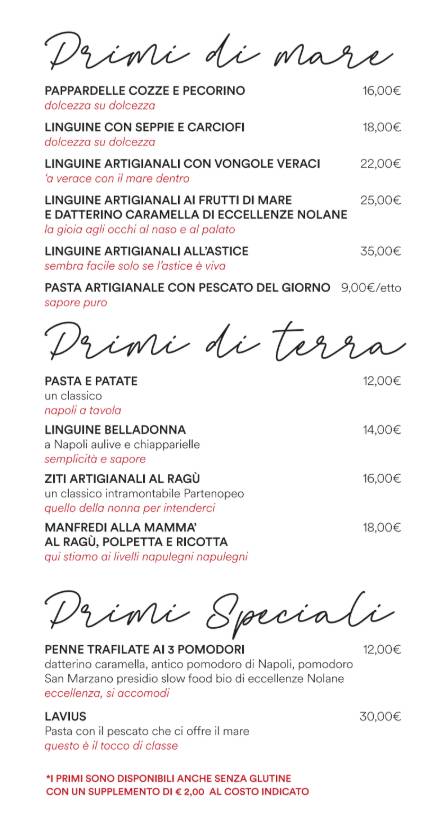 Primi di mare

PAPPARDELLE COZZE E PECORINO 16,00€
dolcezza su dolcezza

LINGUINE CON SEPPIE E CARCIOFI 18,00€
dolcezza su dolcezza

LINGUINE ARTIGIANALI CON VONGOLE VERACI 22,00€
'a verace con il mare dentro

LINGUINE ARTIGIANALI AI FRUTTI DI MARE E DATTERINO CARAMELLA DI ECCELLENZE NOLANE 25,00€
la gioia agli occhi al naso e al palato

LINGUINE ARTIGIANALI ALL'ASTICE 35,00€
sembra facile solo se l'astice è viva

PASTA ARTIGIANALE CON PESCATO DEL GIORNO 9,00€/etto
sapore puro

Primi di terra

PASTA E PATATE 12,00€
un classico
napoli a tavola

LINGUINE BELLADONNA 14,00€
a Napoli aulive e chiapparielle
semplicità e sapore

ZITI ARTIGIANALI AL RAGÙ 16,00€
un classico intramontabile Partenopeo
quello della nonna per intenderci

MANFREDI ALLA MAMMA' AL RAGÙ, POLPETTA E RICOTTA 18,00€
qui stiamo ai livelli napulegni napulegni

Primi Speciali

PENNE TRAFILATE AI 3 POMODORI 12,00€
datterino caramella, antico pomodoro di Napoli, pomodoro San Marzano presidio slow food bio di eccellenze Nolane
eccellenza, si accomodi

LAVIUS 30,00€
Pasta con il pescato che ci offre il mare
questo è il tocco di classe

*I PRIMI SONO DISPONIBILI ANCHE SENZA GLUTINE CON UN SUPPLEMENTO DI € 2,00 AL COSTO INDICATO